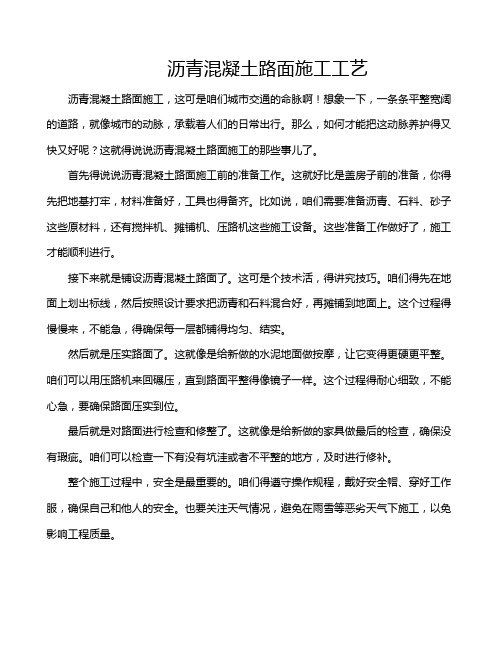 沥青混凝土路面施工工艺

沥青混凝土路面施工，这可是咱们城市交通的命脉啊！想象一下，一条条平整宽阔的道路，就像城市的动脉，承载着人们的日常出行。那么，如何才能把这动脉养护得又快又好呢？这就得说说沥青混凝土路面施工的那些事儿了。

首先得说说沥青混凝土路面施工前的准备工作。这就好比是盖房子前的准备，你得先把地基打牢，材料准备好，工具也得备齐。比如说，咱们需要准备沥青、石料、砂子这些原材料，还有搅拌机、摊铺机、压路机这些施工设备。这些准备工作做好了，施工才能顺利进行。

接下来就是铺设沥青混凝土路面了。这可是个技术活，得讲究技巧。咱们得先在地面上划出标线，然后按照设计要求把沥青和石料混合好，再摊铺到地面上。这个过程得慢慢来，不能急，得确保每一层都铺得均匀、结实。

然后就是压实路面了。这就像是给新做的水泥地面做按摩，让它变得更硬更平整。咱们可以用压路机来回碾压，直到路面平整得像镜子一样。这个过程得耐心细致，不能心急，要确保路面压实到位。

最后就是对路面进行检查和修整了。这就像是给新做的家具做最后的检查，确保没有瑕疵。咱们可以检查一下有没有坑洼或者不平整的地方，及时进行修补。

整个施工过程中，安全是最重要的。咱们得遵守操作规程，戴好安全帽、穿好工作服，确保自己和他人的安全。也要关注天气情况，避免在雨雪等恶劣天气下施工，以免影响工程质量。